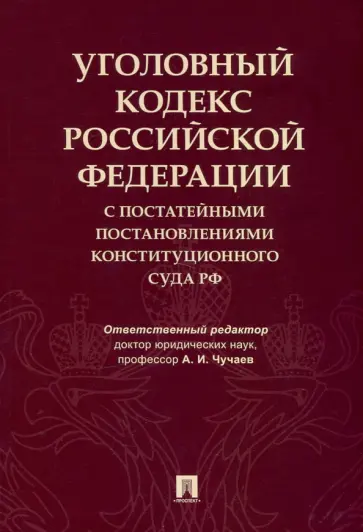 УГОЛОВНЫЙ КОДЕКС РОССИЙСКОЙ ФЕДЕРАЦИИ

С ПОСТАТЕЙНЫМИ ПОСТАНОВЛЕНИЯМИ КОНСТИТУЦИОННОГО СУДА РФ

Ответственный редактор
доктор юридических наук,
профессор А. И. Чучаев

ПРОСПЕКТ